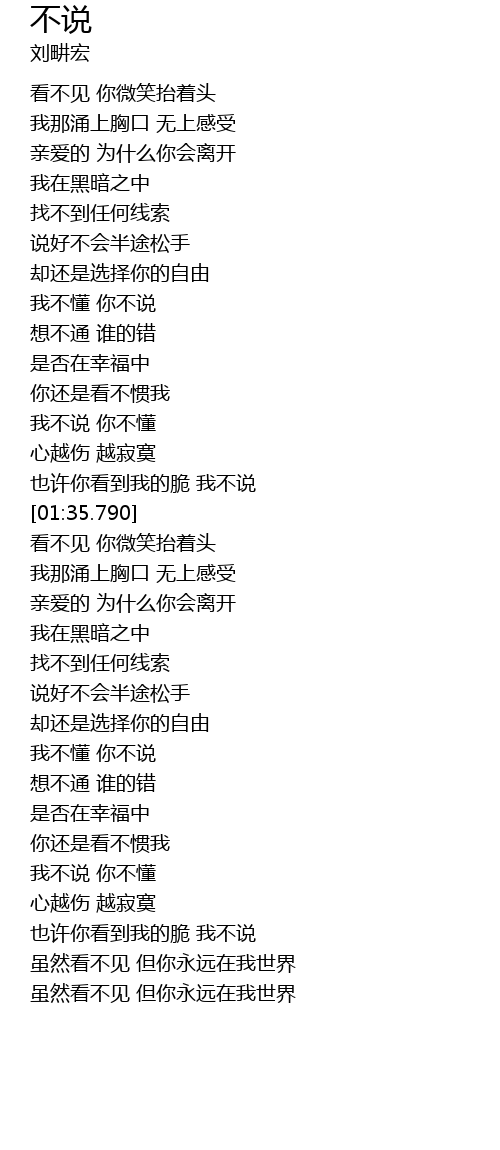 不说
刘畊宏

看不见 你微笑抬着头
我那涌上胸口 无上感受
亲爱的 为什么你会离开
我在黑暗之中
找不到任何线索
说好不会半途松手
却还是选择你的自由
我不懂 你不说
想不通 谁的错
是否在幸福中
你还是看不惯我
我不说 你不懂
心越伤 越寂寞
也许你看到我的脆 我不说
[01:35.790]
看不见 你微笑抬着头
我那涌上胸口 无上感受
亲爱的 为什么你会离开
我在黑暗之中
找不到任何线索
说好不会半途松手
却还是选择你的自由
我不懂 你不说
想不通 谁的错
是否在幸福中
你还是看不惯我
我不说 你不懂
心越伤 越寂寞
也许你看到我的脆 我不说
虽然看不见 但你永远在我世界
虽然看不见 但你永远在我世界